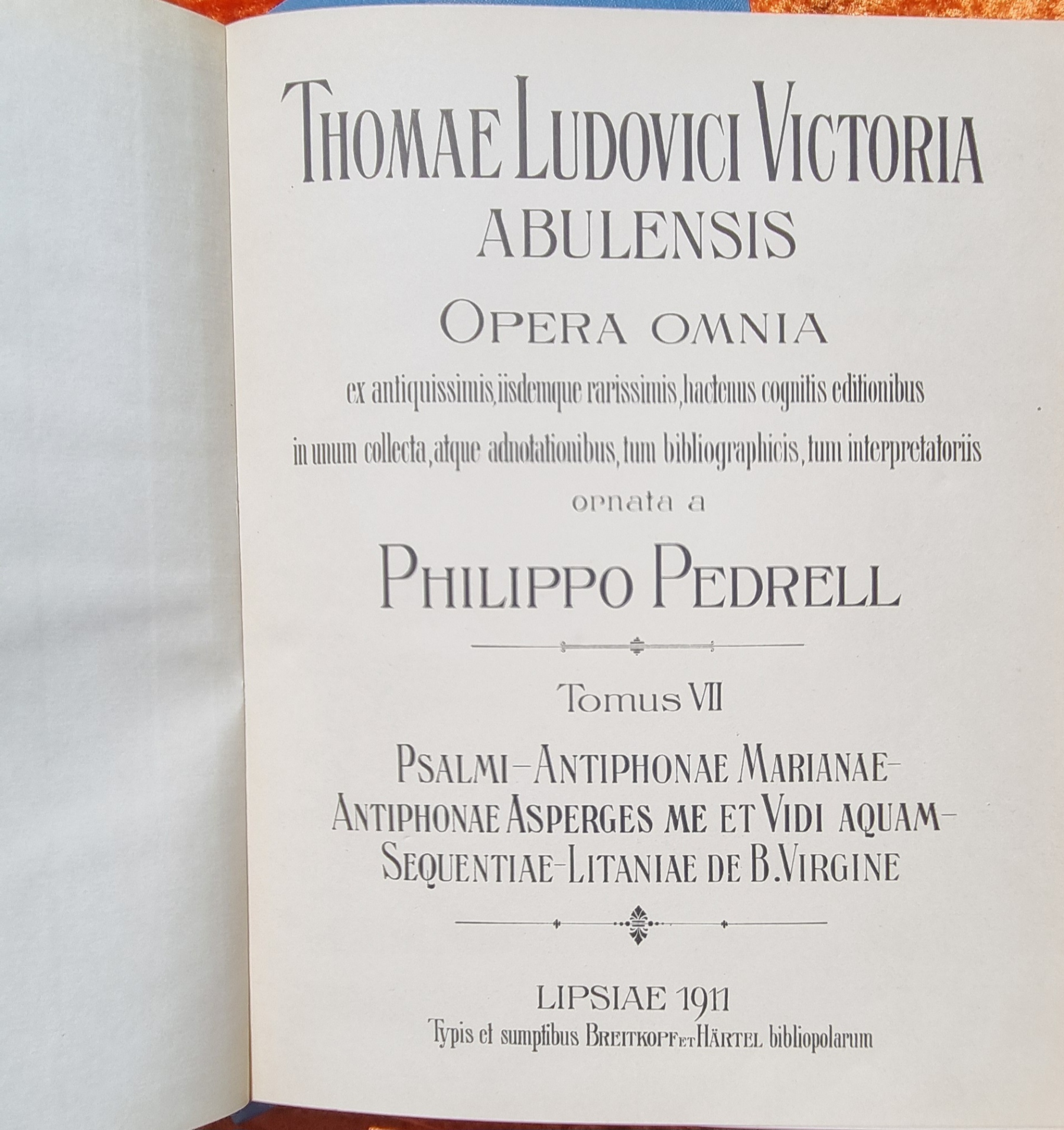 THOMAE LUDOVICI VICTORIA
ABULENSIS

OPERA OMNIA

ex antiquissimis, iisdemque rarissimis, hactenus cognitis editionibus in unum collecta, atque adnotationibus, tum bibliographicis, tum interpretatoriis ornata a

PHILIPPO PEDRELL

Tomus VII

PSALMI-ANTIPHONAE MARIANAE-
ANTIPHONAE ASPERGES ME ET VIDI AQUAM-
SEQUENTIAE-LITANIAE DE B. VIRGINE

LIPSIAE 1911
Typis et sumptibus BREITKOPF ET HÄRTEL bibliopolarum